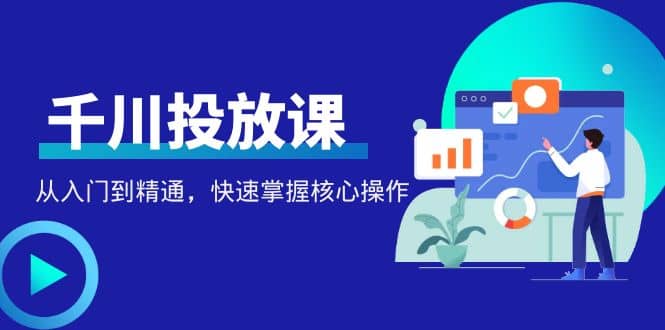 千川投放课

从入门到精通，快速掌握核心操作